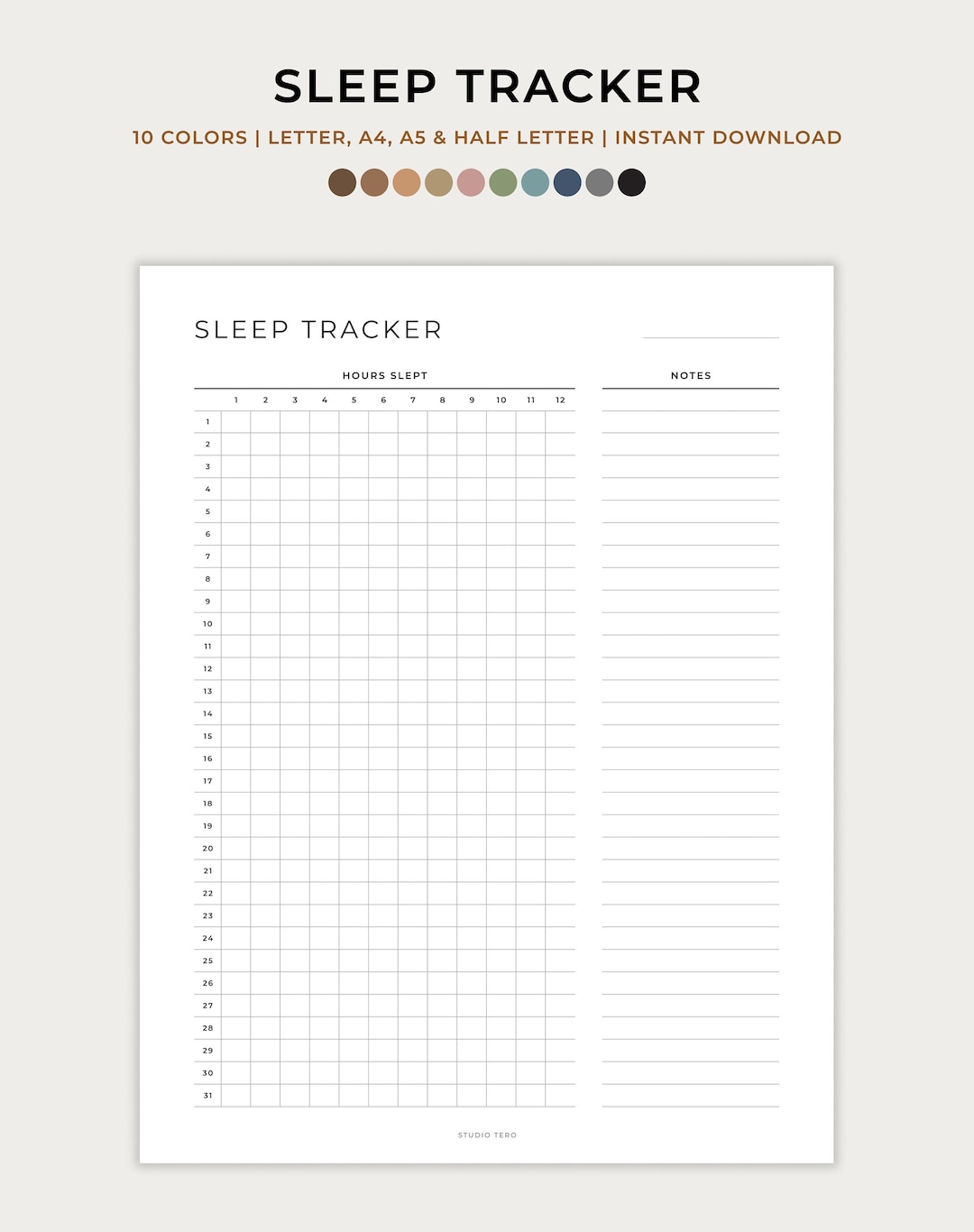 SLEEP TRACKER

10 COLORS | LETTER, A4, A5 & HALF LETTER | INSTANT DOWNLOAD

SLEEP TRACKER

HOURS SLEPT

| | 1 | 2 | 3 | 4 | 5 | 6 | 7 | 8 | 9 | 10 | 11 | 12 |
|---|---|---|---|---|---|---|---|---|---|---|---|---|
| 1 | | | | | | | | | | | | |
| 2 | | | | | | | | | | | | |
| 3 | | | | | | | | | | | | |
| 4 | | | | | | | | | | | | |
| 5 | | | | | | | | | | | | |
| 6 | | | | | | | | | | | | |
| 7 | | | | | | | | | | | | |
| 8 | | | | | | | | | | | | |
| 9 | | | | | | | | | | | | |
| 10 | | | | | | | | | | | | |
| 11 | | | | | | | | | | | | |
| 12 | | | | | | | | | | | | |
| 13 | | | | | | | | | | | | |
| 14 | | | | | | | | | | | | |
| 15 | | | | | | | | | | | | |
| 16 | | | | | | | | | | | | |
| 17 | | | | | | | | | | | | |
| 18 | | | | | | | | | | | | |
| 19 | | | | | | | | | | | | |
| 20 | | | | | | | | | | | | |
| 21 | | | | | | | | | | | | |
| 22 | | | | | | | | | | | | |
| 23 | | | | | | | | | | | | |
| 24 | | | | | | | | | | | | |
| 25 | | | | | | | | | | | | |
| 26 | | | | | | | | | | | | |
| 27 | | | | | | | | | | | | |
| 28 | | | | | | | | | | | | |
| 29 | | | | | | | | | | | | |
| 30 | | | | | | | | | | | | |
| 31 | | | | | | | | | | | | |

NOTES

STUDIO TERO